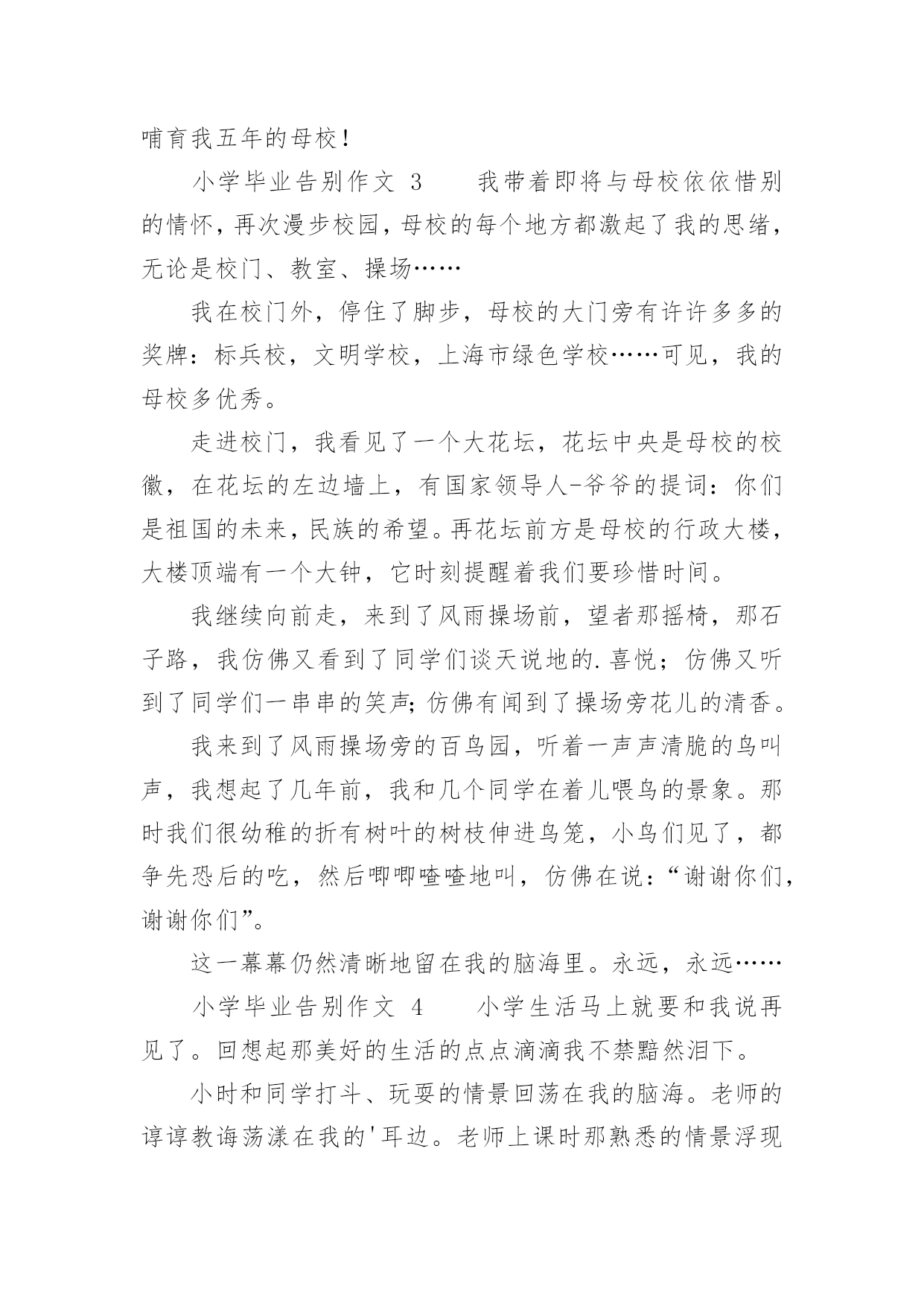 哺育我五年的母校！

小学毕业告别作文 3　　我带着即将与母校依依惜别的情怀，再次漫步校园，母校的每个地方都激起了我的思绪，无论是校门、教室、操场……

我在校门外，停住了脚步，母校的大门旁有许许多多的奖牌：标兵校，文明学校，上海市绿色学校……可见，我的母校多优秀。

走进校门，我看见了一个大花坛，花坛中央是母校的校徽，在花坛的左边墙上，有国家领导人-爷爷的提词：你们是祖国的未来，民族的希望。再花坛前方是母校的行政大楼，大楼顶端有一个大钟，它时刻提醒着我们要珍惜时间。

我继续向前走，来到了风雨操场前，望者那摇椅，那石子路，我仿佛又看到了同学们谈天说地的.喜悦；仿佛又听到了同学们一串串的笑声；仿佛有闻到了操场旁花儿的清香。

我来到了风雨操场旁的百鸟园，听着一声声清脆的鸟叫声，我想起了几年前，我和几个同学在着儿喂鸟的景象。那时我们很幼稚的折有树叶的树枝伸进鸟笼，小鸟们见了，都争先恐后的吃，然后唧唧喳喳地叫，仿佛在说：“谢谢你们，谢谢你们”。

这一幕幕仍然清晰地留在我的脑海里。永远，永远……

小学毕业告别作文 4　　小学生活马上就要和我说再见了。回想起那美好的生活的点点滴滴我不禁黯然泪下。

小时和同学打斗、玩耍的情景回荡在我的脑海。老师的谆谆教诲荡漾在我的'耳边。老师上课时那熟悉的情景浮现